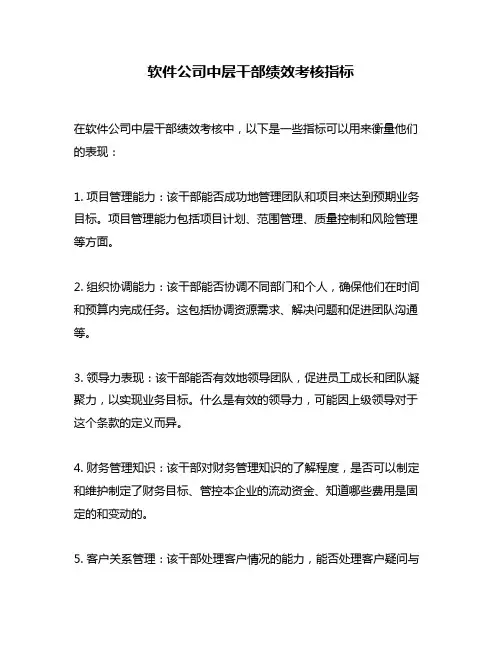 软件公司中层干部绩效考核指标

在软件公司中层干部绩效考核中，以下是一些指标可以用来衡量他们的表现：

1. 项目管理能力：该干部能否成功地管理团队和项目来达到预期业务目标。项目管理能力包括项目计划、范围管理、质量控制和风险管理等方面。

2. 组织协调能力：该干部能否协调不同部门和个人，确保他们在时间和预算内完成任务。这包括协调资源需求、解决问题和促进团队沟通等。

3. 领导力表现：该干部能否有效地领导团队，促进员工成长和团队凝聚力，以实现业务目标。什么是有效的领导力，可能因上级领导对于这个条款的定义而异。

4. 财务管理知识：该干部对财务管理知识的了解程度，是否可以制定和维护制定了财务目标、管控本企业的流动资金、知道哪些费用是固定的和变动的。

5. 客户关系管理：该干部处理客户情况的能力，能否处理客户疑问与